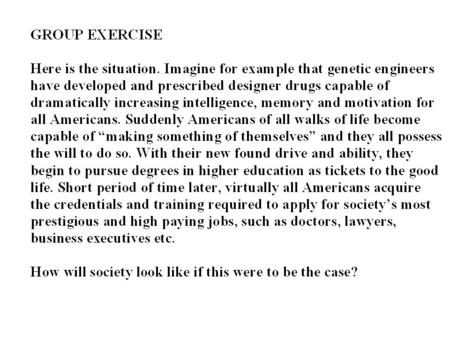 GROUP EXERCISE

Here is the situation. Imagine for example that genetic engineers have developed and prescribed designer drugs capable of dramatically increasing intelligence, memory and motivation for all Americans. Suddenly Americans of all walks of life become capable of “making something of themselves” and they all possess the will to do so. With their new found drive and ability, they begin to pursue degrees in higher education as tickets to the good life. Short period of time later, virtually all Americans acquire the credentials and training required to apply for society’s most prestigious and high paying jobs, such as doctors, lawyers, business executives etc.

How will society look like if this were to be the case?